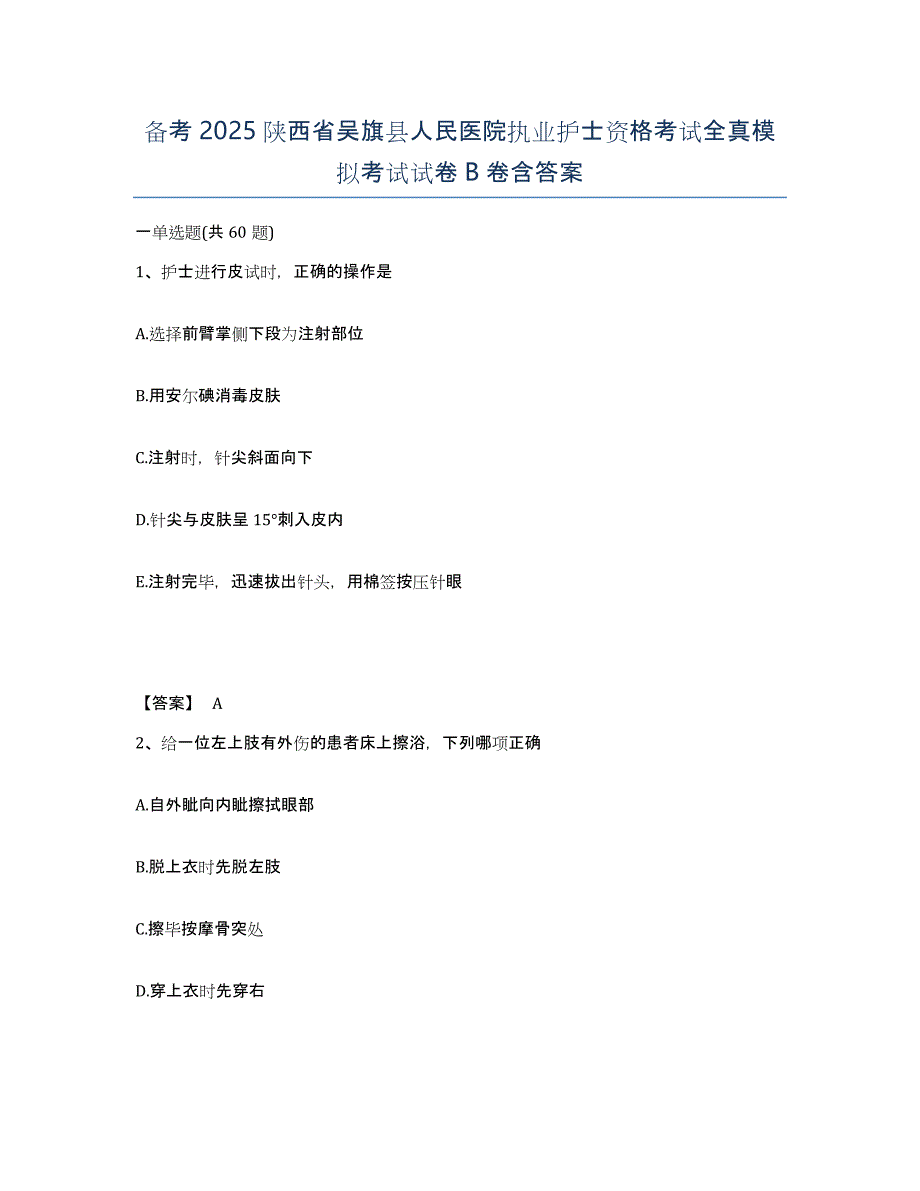 备考 2025 陕西省吴旗县人民医院执业护士资格考试全真模拟考试试卷 B 卷含答案

一单选题(共 60 题)

1、护士进行皮试时，正确的操作是

A.选择前臂掌侧下段为注射部位

B.用安尔碘消毒皮肤

C.注射时，针尖斜面向下

D.针尖与皮肤呈 15°刺入皮内

E.注射完毕，迅速拔出针头，用棉签按压针眼

【答案】 A

2、给一位左上肢有外伤的患者床上擦浴，下列哪项正确

A.自外眦向内眦擦拭眼部

B.脱上衣时先脱左肢

C.擦毕按摩骨突处

D.穿上衣时先穿右